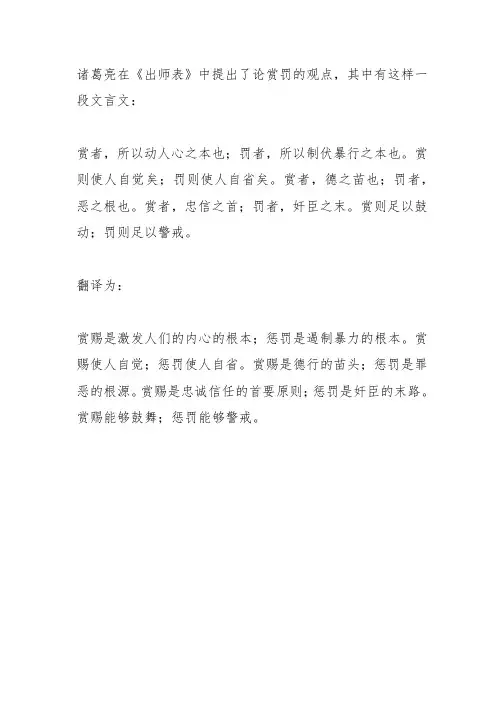 诸葛亮在《出师表》中提出了论赏罚的观点，其中有这样一段文言文：

赏者，所以动人心之本也；罚者，所以制伏暴行之本也。赏则使人自觉矣；罚则使人自省矣。赏者，德之苗也；罚者，恶之根也。赏者，忠信之首；罚者，奸臣之末。赏则足以鼓动；罚则足以警戒。

翻译为：

赏赐是激发人们的内心的根本；惩罚是遏制暴力的根本。赏赐使人自觉；惩罚使人自省。赏赐是德行的苗头；惩罚是罪恶的根源。赏赐是忠诚信任的首要原则；惩罚是奸臣的末路。赏赐能够鼓舞；惩罚能够警戒。